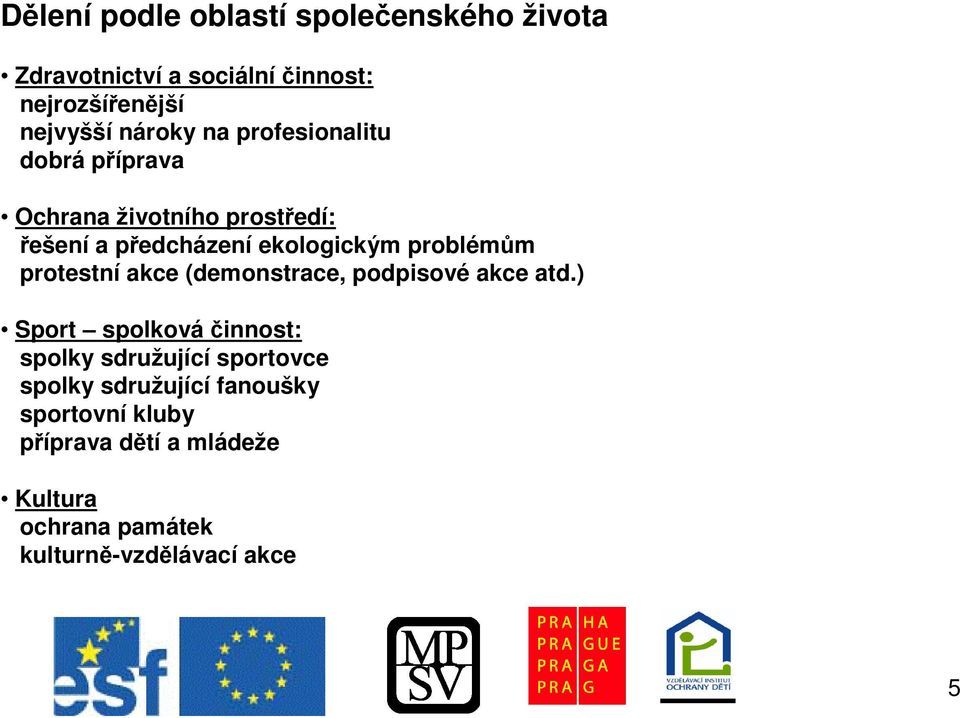 Dělení podle oblastí společenského života

• Zdravotnictví a sociální činnost:
nejrozšířenější
nejvyšší nároky na profesionalitu
dobrá příprava

• Ochrana životního prostředí:
řešení a předcházení ekologickým problémům
protestní akce (demonstrace, podpisové akce atd.)

• Sport – spolková činnost:
spolky sdružující sportovce
spolky sdružující fanoušky
sportovní kluby
příprava dětí a mládeže

• Kultura
ochrana památek
kulturně-vzdělávací akce

esf

MP SV

PRA HA
PRA GUE
PRA GA
PRA G

VZDĚLÁVACÍ INSTITUT OCHRANY DĚTÍ

5